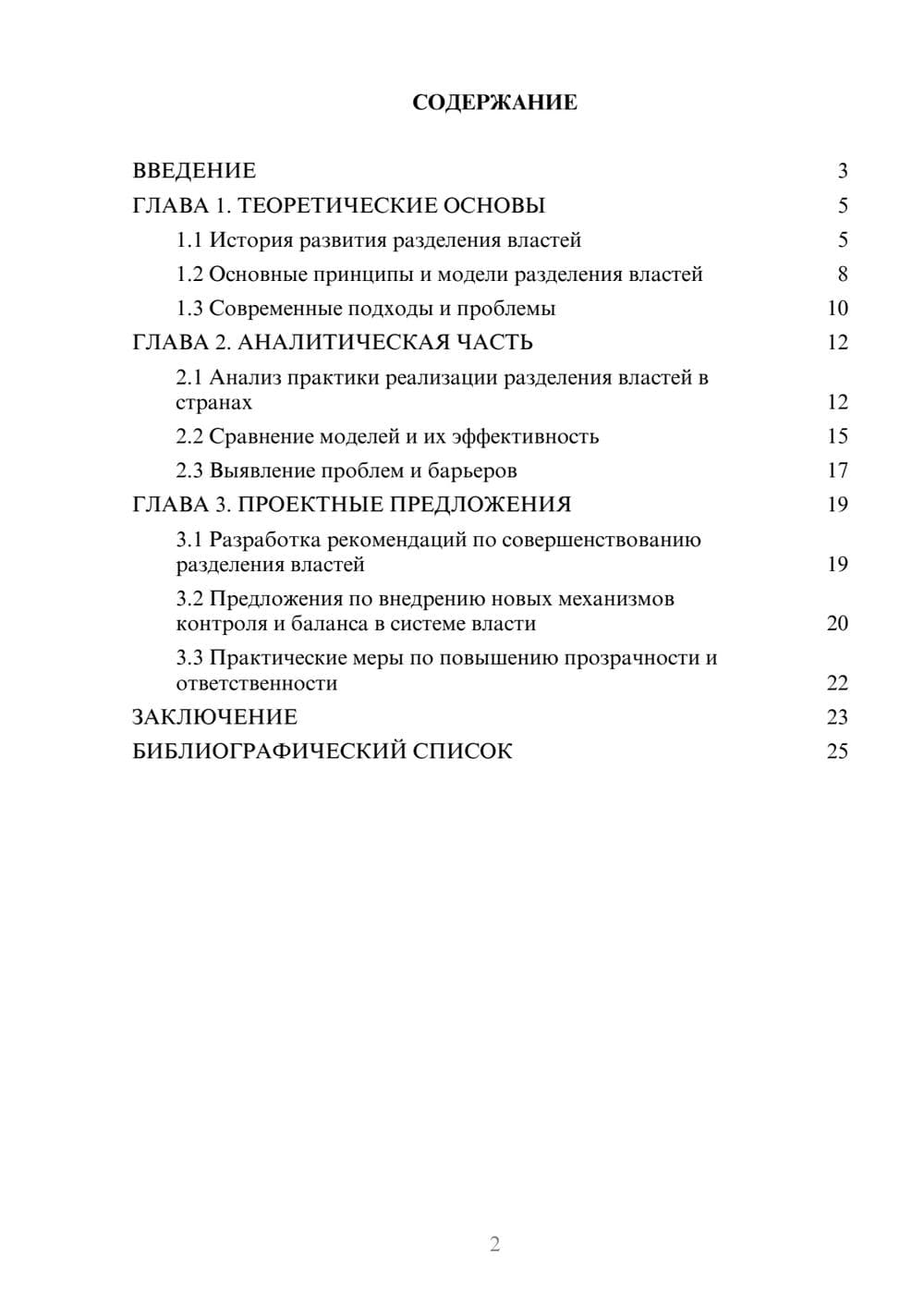 СОДЕРЖАНИЕ

ВВЕДЕНИЕ 3
ГЛАВА 1. ТЕОРЕТИЧЕСКИЕ ОСНОВЫ 5
1.1 История развития разделения властей 5
1.2 Основные принципы и модели разделения властей 8
1.3 Современные подходы и проблемы 10
ГЛАВА 2. АНАЛИТИЧЕСКАЯ ЧАСТЬ 12
2.1 Анализ практики реализации разделения властей в странах 12
2.2 Сравнение моделей и их эффективность 15
2.3 Выявление проблем и барьеров 17
ГЛАВА 3. ПРОЕКТНЫЕ ПРЕДЛОЖЕНИЯ 19
3.1 Разработка рекомендаций по совершенствованию разделения властей 19
3.2 Предложения по внедрению новых механизмов контроля и баланса в системе власти 20
3.3 Практические меры по повышению прозрачности и ответственности 22
ЗАКЛЮЧЕНИЕ 23
БИБЛИОГРАФИЧЕСКИЙ СПИСОК 25

2